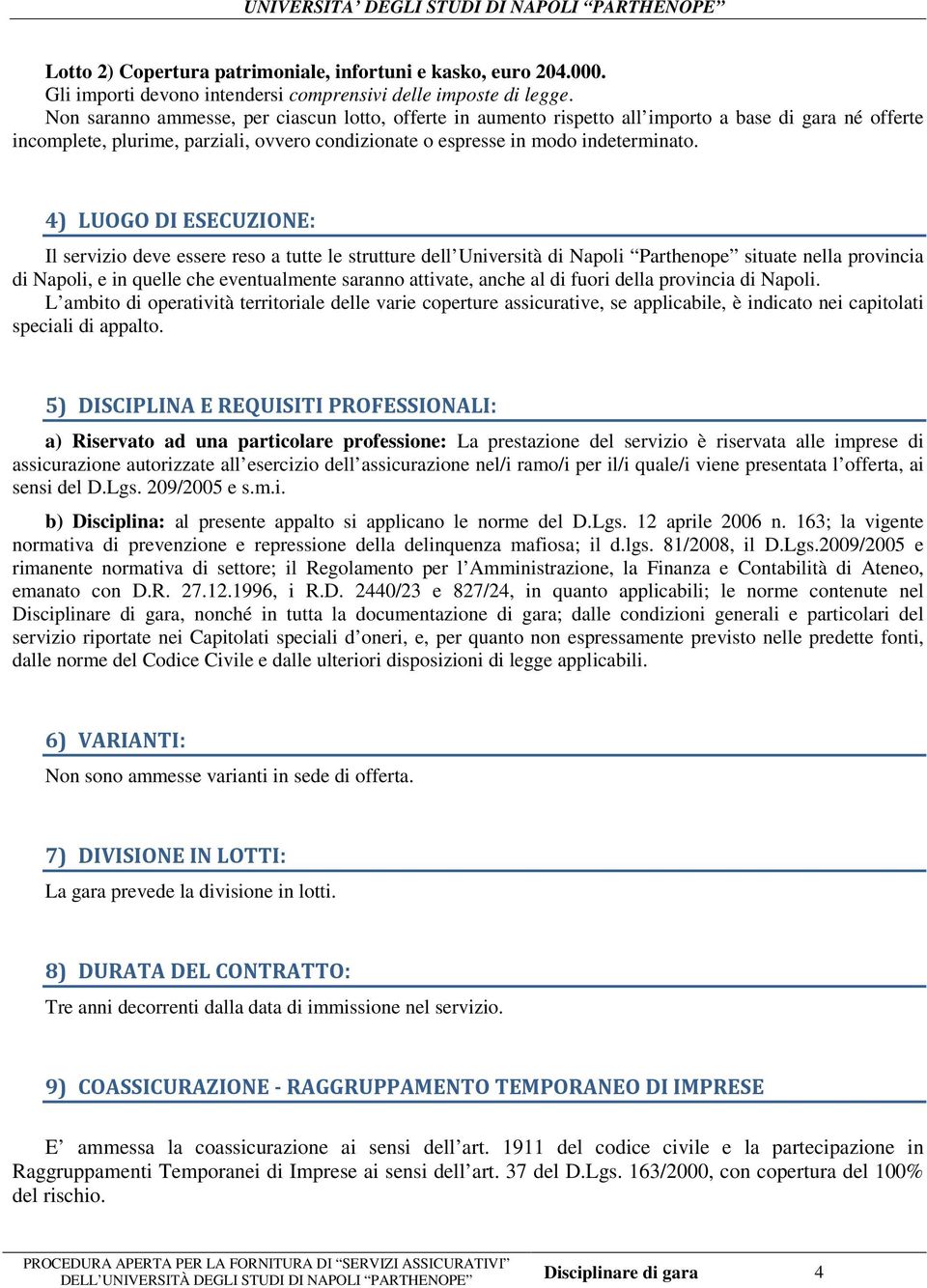 UNIVERSITA' DEGLI STUDI DI NAPOLI "PARTHENOPE"

Lotto 2) Copertura patrimoniale, infortuni e kasko, euro 204.000.
Gli importi devono intendersi comprensivi delle imposte di legge.
Non saranno ammesse, per ciascun lotto, offerte in aumento rispetto all'importo a base di gara né offerte incomplete, plurime, parziali, ovvero condizionate o espresse in modo indeterminato.

4) LUOGO DI ESECUZIONE:

Il servizio deve essere reso a tutte le strutture dell'Università di Napoli "Parthenope" situate nella provincia di Napoli, e in quelle che eventualmente saranno attivate, anche al di fuori della provincia di Napoli.
L'ambito di operatività territoriale delle varie coperture assicurative, se applicabile, è indicato nei capitolati speciali di appalto.

5) DISCIPLINA E REQUISITI PROFESSIONALI:

a) Riservato ad una particolare professione: La prestazione del servizio è riservata alle imprese di assicurazione autorizzate all'esercizio dell'assicurazione nel/i ramo/i per il/i quale/i viene presentata l'offerta, ai sensi del D.Lgs. 209/2005 e s.m.i.

b) Disciplina: al presente appalto si applicano le norme del D.Lgs. 12 aprile 2006 n. 163; la vigente normativa di prevenzione e repressione della delinquenza mafiosa; il d.lgs. 81/2008, il D.Lgs.2009/2005 e rimanente normativa di settore; il Regolamento per l'Amministrazione, la Finanza e Contabilità di Ateneo, emanato con D.R. 27.12.1996, i R.D. 2440/23 e 827/24, in quanto applicabili; le norme contenute nel Disciplinare di gara, nonché in tutta la documentazione di gara; dalle condizioni generali e particolari del servizio riportate nei Capitolati speciali d'oneri, e, per quanto non espressamente previsto nelle predette fonti, dalle norme del Codice Civile e dalle ulteriori disposizioni di legge applicabili.

6) VARIANTI:

Non sono ammesse varianti in sede di offerta.

7) DIVISIONE IN LOTTI:

La gara prevede la divisione in lotti.

8) DURATA DEL CONTRATTO:

Tre anni decorrenti dalla data di immissione nel servizio.

9) COASSICURAZIONE - RAGGRUPPAMENTO TEMPORANEO DI IMPRESE

E' ammessa la coassicurazione ai sensi dell'art. 1911 del codice civile e la partecipazione in Raggruppamenti Temporanei di Imprese ai sensi dell'art. 37 del D.Lgs. 163/2000, con copertura del 100% del rischio.

PROCEDURA APERTA PER LA FORNITURA DI "SERVIZI ASSICURATIVI" DELL'UNIVERSITÀ DEGLI STUDI DI NAPOLI "PARTHENOPE" Disciplinare di gara 4